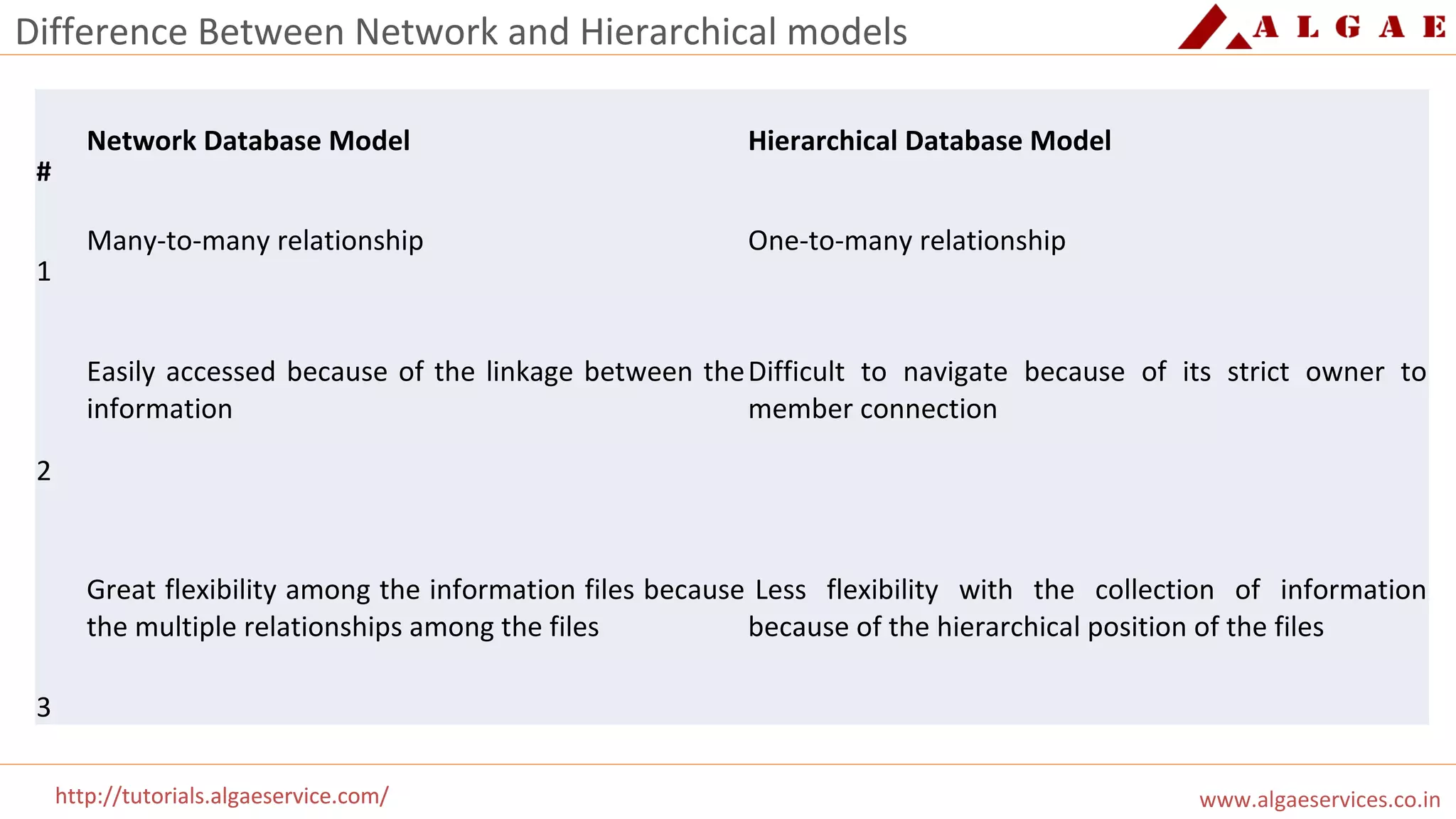 Difference Between Network and Hierarchical models

ALGAE

| # | Network Database Model | Hierarchical Database Model |
|---|---|---|
| 1 | Many-to-many relationship | One-to-many relationship |
| 2 | Easily accessed because of the linkage between the information | Difficult to navigate because of its strict owner to member connection |
| 3 | Great flexibility among the information files because the multiple relationships among the files | Less flexibility with the collection of information because of the hierarchical position of the files |

http://tutorials.algaeservice.com/

www.algaeservices.co.in